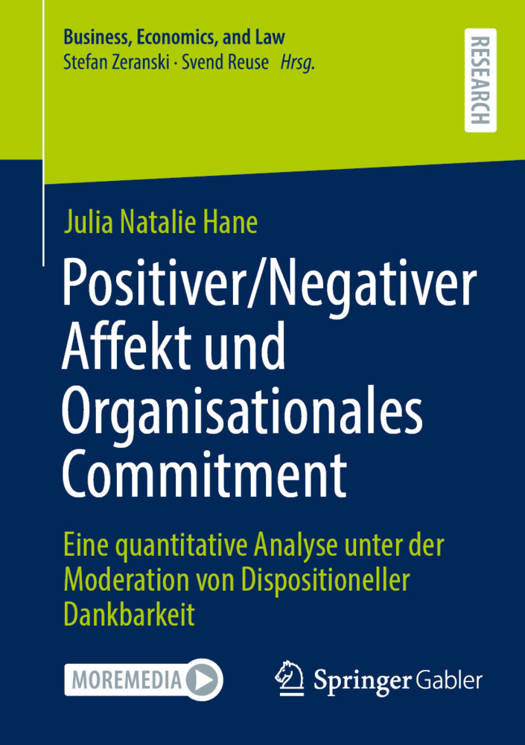 Business, Economics, and Law
Stefan Zeranski · Svend Reuse Hrsg.

RESEARCH

Julia Natalie Hane

Positiver/Negativer Affekt und Organisationales Commitment

Eine quantitative Analyse unter der Moderation von Dispositioneller Dankbarkeit

MOREMEDIA

Springer Gabler